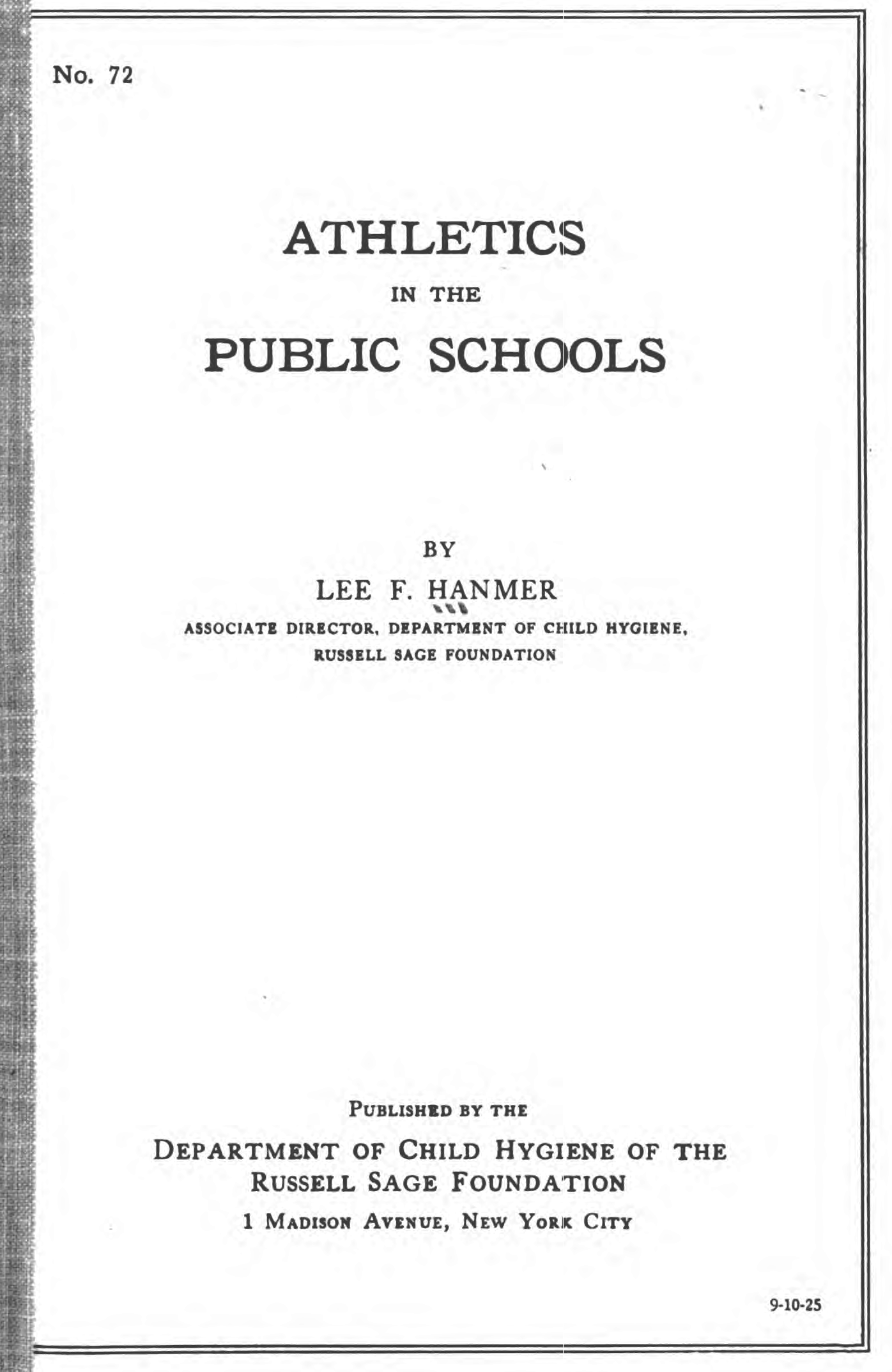 No. 72

ATHLETICS

IN THE

PUBLIC SCHOOLS

BY

LEE F. HANMER

ASSOCIATE DIRECTOR, DEPARTMENT OF CHILD HYGIENE, RUSSELL SAGE FOUNDATION

PUBLISHED BY THE

DEPARTMENT OF CHILD HYGIENE OF THE RUSSELL SAGE FOUNDATION

1 MADISON AVENUE, NEW YORK CITY

9-10-25